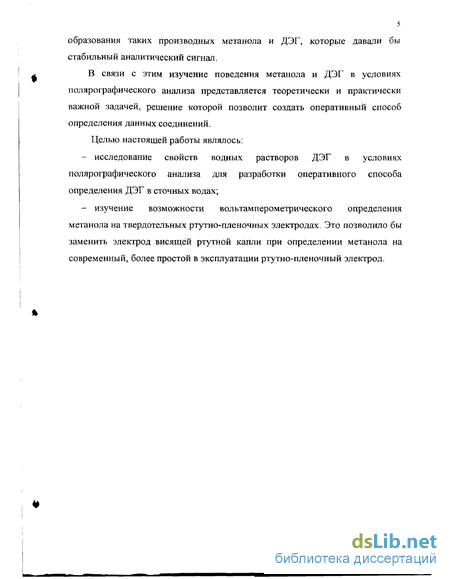 5

образования таких производных метанола и ДЭГ, которые давали бы стабильный аналитический сигнал.

В связи с этим изучение поведения метанола и ДЭГ в условиях полярографического анализа представляется теоретически и практически важной задачей, решение которой позволит создать оперативный способ определения данных соединений.

Целью настоящей работы являлось:

– исследование свойств водных растворов ДЭГ в условиях полярографического анализа для разработки оперативного способа определения ДЭГ в сточных водах;

– изучение возможности вольтамперометрического определения метанола на твердотельных ртутно-пленочных электродах. Это позволило бы заменить электрод висящей ртутной капли при определении метанола на современный, более простой в эксплуатации ртутно-пленочный электрод.

dsLib.net
библиотека диссертаций